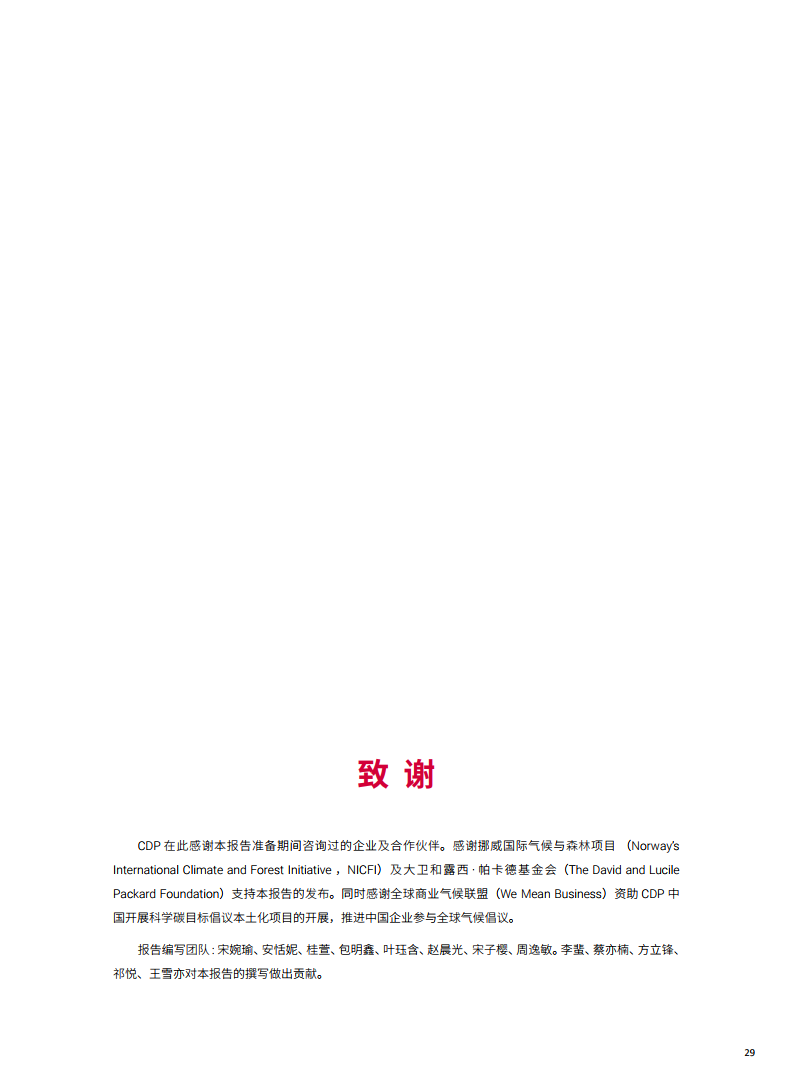 致谢

CDP在此感谢本报告准备期间咨询过的企业及合作伙伴。感谢挪威国际气候与森林项目（Norway's International Climate and Forest Initiative，NICFI）及大卫和露西·帕卡德基金会（The David and Lucile Packard Foundation）支持本报告的发布。同时感谢全球商业气候联盟（We Mean Business）资助CDP中国开展科学碳目标倡议本土化项目的开展，推进中国企业参与全球气候倡议。

报告编写团队：宋婉瑜、安恬妮、桂萱、包明鑫、叶珏含、赵晨光、宋子樱、周逸敏。李蜚、蔡亦楠、方立锋、祁悦、王雪亦对本报告的撰写做出贡献。

29